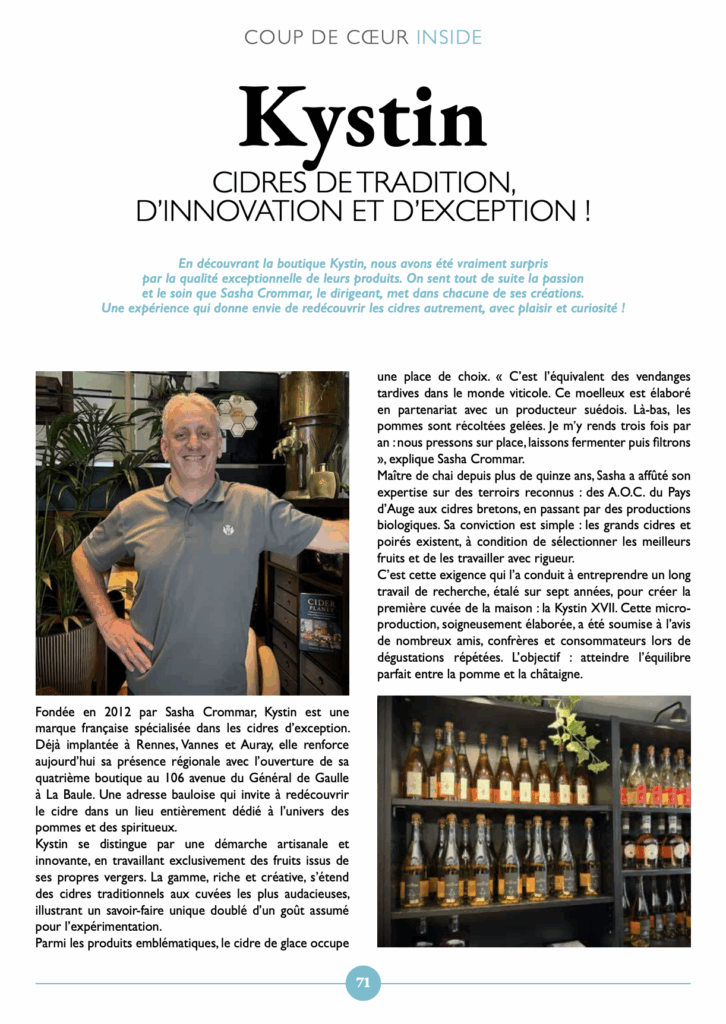 COUP DE CŒUR INSIDE

Kystin

CIDRES DE TRADITION, D'INNOVATION ET D'EXCEPTION !

En découvrant la boutique Kystin, nous avons été vraiment surpris par la qualité exceptionnelle de leurs produits. On sent tout de suite la passion et le soin que Sasha Crommar, le dirigeant, met dans chacune de ses créations. Une expérience qui donne envie de redécouvrir les cidres autrement, avec plaisir et curiosité !

CIDER PLANET

Fondée en 2012 par Sasha Crommar, Kystin est une marque française spécialisée dans les cidres d'exception. Déjà implantée à Rennes, Vannes et Auray, elle renforce aujourd'hui sa présence régionale avec l'ouverture de sa quatrième boutique au 106 avenue du Général de Gaulle à La Baule. Une adresse bauloise qui invite à redécouvrir le cidre dans un lieu entièrement dédié à l'univers des pommes et des spiritueux.
Kystin se distingue par une démarche artisanale et innovante, en travaillant exclusivement des fruits issus de ses propres vergers. La gamme, riche et créative, s'étend des cidres traditionnels aux cuvées les plus audacieuses, illustrant un savoir-faire unique doublé d'un goût assumé pour l'expérimentation.
Parmi les produits emblématiques, le cidre de glace occupe une place de choix. « C'est l'équivalent des vendanges tardives dans le monde viticole. Ce moelleux est élaboré en partenariat avec un producteur suédois. Là-bas, les pommes sont récoltées gelées. Je m'y rends trois fois par an : nous pressons sur place, laissons fermenter puis filtrons », explique Sasha Crommar.
Maître de chai depuis plus de quinze ans, Sasha a affûté son expertise sur des terroirs reconnus : des A.O.C. du Pays d'Auge aux cidres bretons, en passant par des productions biologiques. Sa conviction est simple : les grands cidres et poirés existent, à condition de sélectionner les meilleurs fruits et de les travailler avec rigueur.
C'est cette exigence qui l'a conduit à entreprendre un long travail de recherche, étalé sur sept années, pour créer la première cuvée de la maison : la Kystin XVII. Cette micro-production, soigneusement élaborée, a été soumise à l'avis de nombreux amis, confrères et consommateurs lors de dégustations répétées. L'objectif : atteindre l'équilibre parfait entre la pomme et la châtaigne.

71